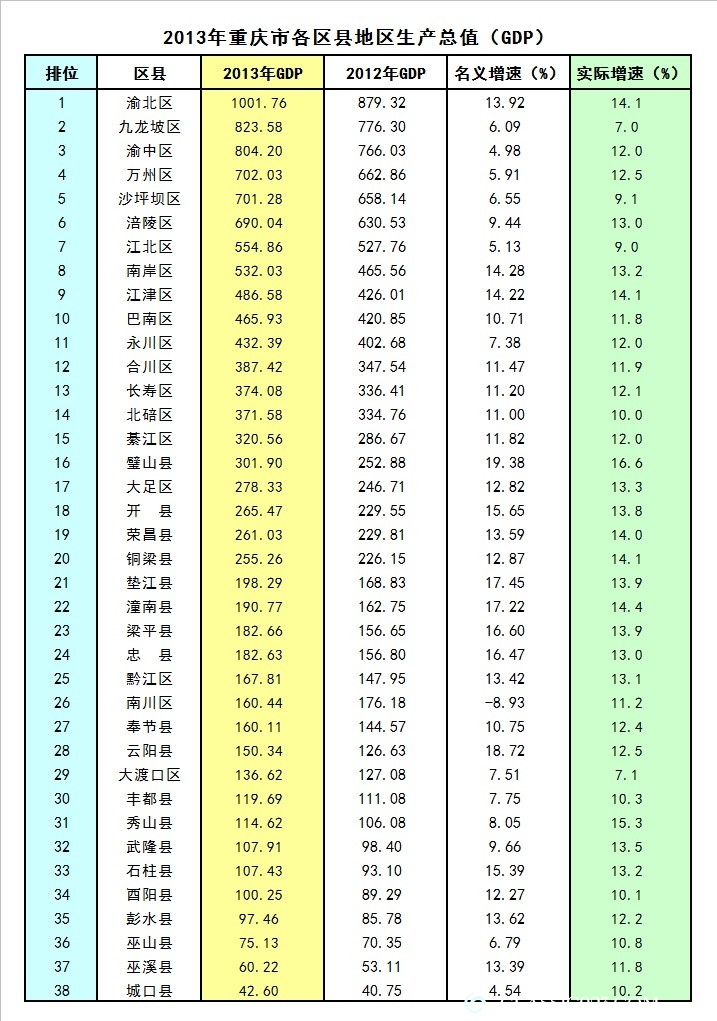 2013年重庆市各区县地区生产总值（GDP）

| 排位 | 区县 | 2013年GDP | 2012年GDP | 名义增速（%） | 实际增速（%） |
|---|---|---|---|---|---|
| 1 | 渝北区 | 1001.76 | 879.32 | 13.92 | 14.1 |
| 2 | 九龙坡区 | 823.58 | 776.30 | 6.09 | 7.0 |
| 3 | 渝中区 | 804.20 | 766.03 | 4.98 | 12.0 |
| 4 | 万州区 | 702.03 | 662.86 | 5.91 | 12.5 |
| 5 | 沙坪坝区 | 701.28 | 658.14 | 6.55 | 9.1 |
| 6 | 涪陵区 | 690.04 | 630.53 | 9.44 | 13.0 |
| 7 | 江北区 | 554.86 | 527.76 | 5.13 | 9.0 |
| 8 | 南岸区 | 532.03 | 465.56 | 14.28 | 13.2 |
| 9 | 江津区 | 486.58 | 426.01 | 14.22 | 14.1 |
| 10 | 巴南区 | 465.93 | 420.85 | 10.71 | 11.8 |
| 11 | 永川区 | 432.39 | 402.68 | 7.38 | 12.0 |
| 12 | 合川区 | 387.42 | 347.54 | 11.47 | 11.9 |
| 13 | 长寿区 | 374.08 | 336.41 | 11.20 | 12.1 |
| 14 | 北碚区 | 371.58 | 334.76 | 11.00 | 10.0 |
| 15 | 綦江区 | 320.56 | 286.67 | 11.82 | 12.0 |
| 16 | 璧山县 | 301.90 | 252.88 | 19.38 | 16.6 |
| 17 | 大足区 | 278.33 | 246.71 | 12.82 | 13.3 |
| 18 | 开　县 | 265.47 | 229.55 | 15.65 | 13.8 |
| 19 | 荣昌县 | 261.03 | 229.81 | 13.59 | 14.0 |
| 20 | 铜梁县 | 255.26 | 226.15 | 12.87 | 14.1 |
| 21 | 垫江县 | 198.29 | 168.83 | 17.45 | 13.9 |
| 22 | 潼南县 | 190.77 | 162.75 | 17.22 | 14.4 |
| 23 | 梁平县 | 182.66 | 156.65 | 16.60 | 13.9 |
| 24 | 忠　县 | 182.63 | 156.80 | 16.47 | 13.0 |
| 25 | 黔江区 | 167.81 | 147.95 | 13.42 | 13.1 |
| 26 | 南川区 | 160.44 | 176.18 | -8.93 | 11.2 |
| 27 | 奉节县 | 160.11 | 144.57 | 10.75 | 12.4 |
| 28 | 云阳县 | 150.34 | 126.63 | 18.72 | 12.5 |
| 29 | 大渡口区 | 136.62 | 127.08 | 7.51 | 7.1 |
| 30 | 丰都县 | 119.69 | 111.08 | 7.75 | 10.3 |
| 31 | 秀山县 | 114.62 | 106.08 | 8.05 | 15.3 |
| 32 | 武隆县 | 107.91 | 98.40 | 9.66 | 13.5 |
| 33 | 石柱县 | 107.43 | 93.10 | 15.39 | 13.2 |
| 34 | 酉阳县 | 100.25 | 89.29 | 12.27 | 10.1 |
| 35 | 彭水县 | 97.46 | 85.78 | 13.62 | 12.2 |
| 36 | 巫山县 | 75.13 | 70.35 | 6.79 | 10.8 |
| 37 | 巫溪县 | 60.22 | 53.11 | 13.39 | 11.8 |
| 38 | 城口县 | 42.60 | 40.75 | 4.54 | 10.2 |